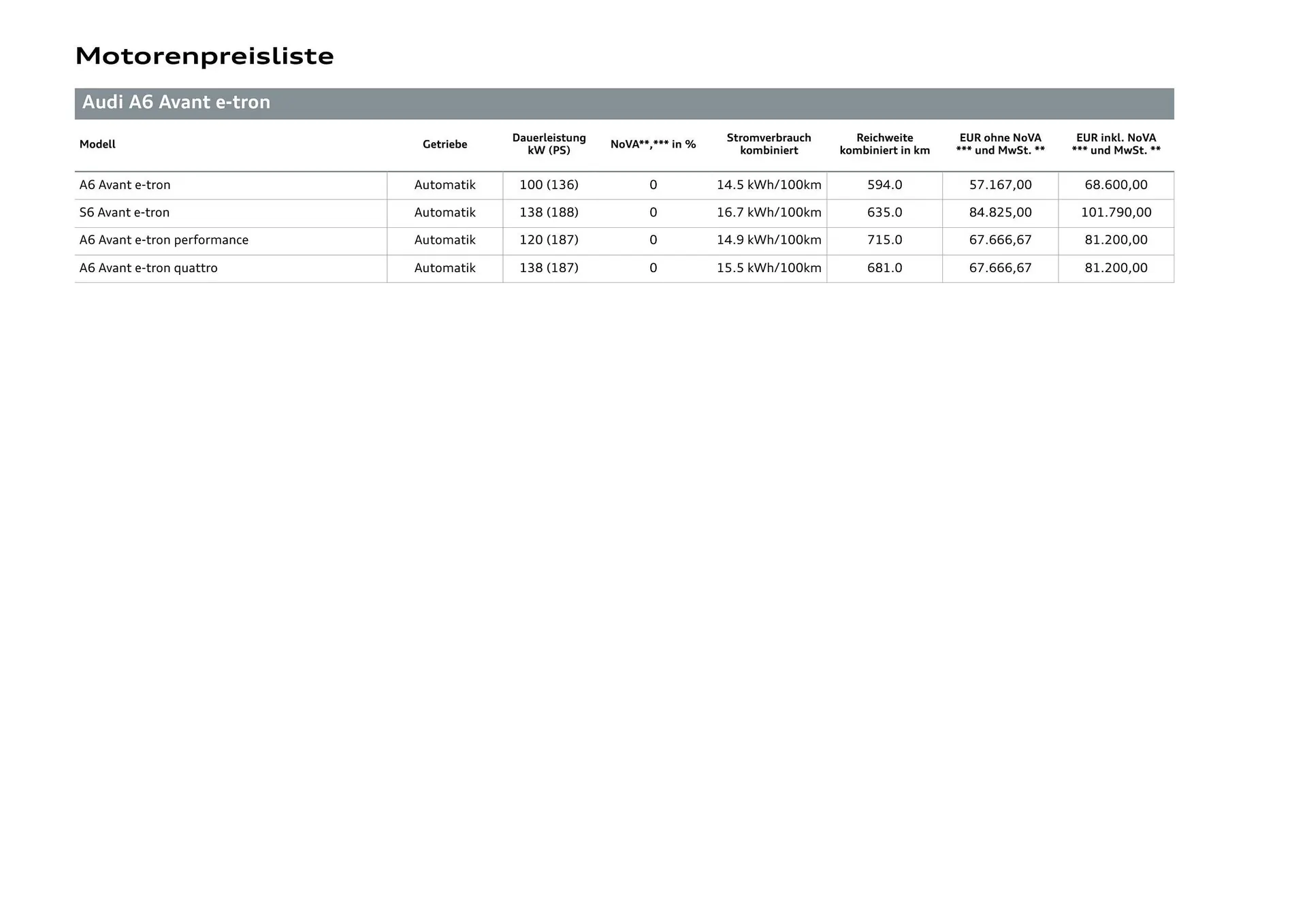 Motorenpreisliste

Audi A6 Avant e-tron

| Modell | Getriebe | Dauerleistung kW (PS) | NoVA**,*** in % | Stromverbrauch kombiniert | Reichweite kombiniert in km | EUR ohne NoVA *** und MwSt. ** | EUR inkl. NoVA *** und MwSt. ** |
|---|---|---|---|---|---|---|---|
| A6 Avant e-tron | Automatik | 100 (136) | 0 | 14.5 kWh/100km | 594.0 | 57.167,00 | 68.600,00 |
| S6 Avant e-tron | Automatik | 138 (188) | 0 | 16.7 kWh/100km | 635.0 | 84.825,00 | 101.790,00 |
| A6 Avant e-tron performance | Automatik | 120 (187) | 0 | 14.9 kWh/100km | 715.0 | 67.666,67 | 81.200,00 |
| A6 Avant e-tron quattro | Automatik | 138 (187) | 0 | 15.5 kWh/100km | 681.0 | 67.666,67 | 81.200,00 |